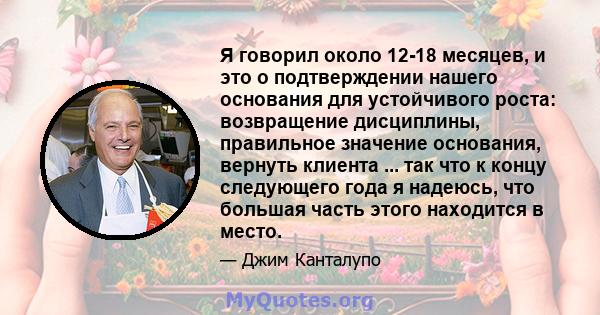 Я говорил около 12-18 месяцев, и это о подтверждении нашего основания для устойчивого роста: возвращение дисциплины, правильное значение основания, вернуть клиента ... так что к концу следующего года я надеюсь, что большая часть этого находится в место.

— Джим Канталупо

MyQuotes.org